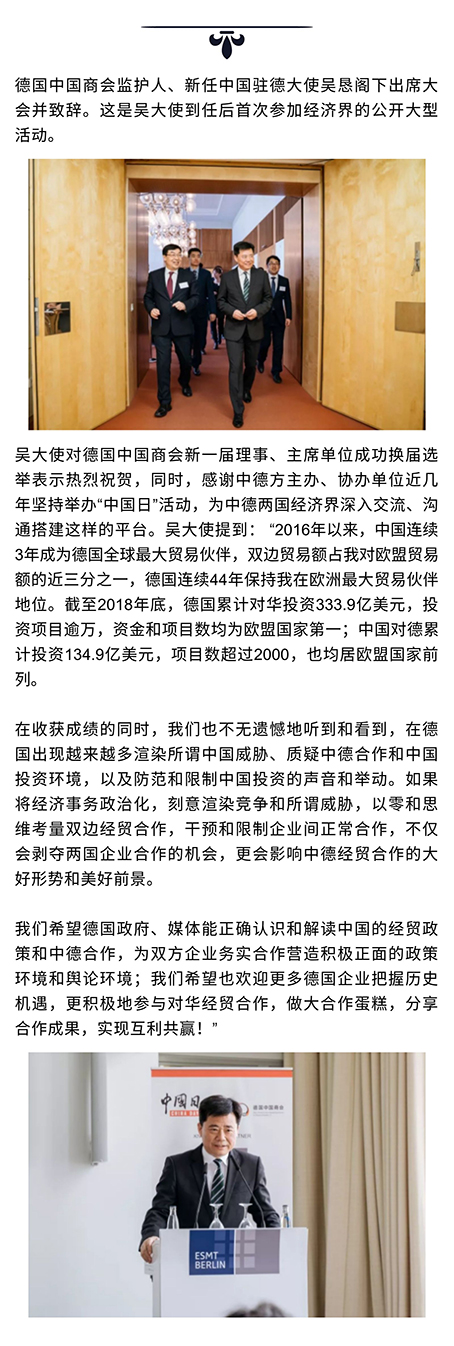 德国中国商会监护人、新任中国驻德大使吴恳阁下出席大会并致辞。这是吴大使到任后首次参加经济界的公开大型活动。

吴大使对德国中国商会新一届理事、主席单位成功换届选举表示热烈祝贺，同时，感谢中德方主办、协办单位近几年坚持举办“中国日”活动，为中德两国经济界深入交流、沟通搭建这样的平台。吴大使提到：“2016年以来，中国连续3年成为德国全球最大贸易伙伴，双边贸易额占我对欧盟贸易额的近三分之一，德国连续44年保持我在欧洲最大贸易伙伴地位。截至2018年底，德国累计对华投资333.9亿美元，投资项目逾万，资金和项目数均为欧盟国家第一；中国对德累计投资134.9亿美元，项目数超过2000，也均居欧盟国家前列。

在收获成绩的同时，我们也不无遗憾地听到和看到，在德国出现越来越多渲染所谓中国威胁、质疑中德合作和中国投资环境，以及防范和限制中国投资的声音和举动。如果将经济事务政治化，刻意渲染竞争和所谓威胁，以零和思维考量双边经贸合作，干预和限制企业间正常合作，不仅会剥夺两国企业合作的机会，更会影响中德经贸合作的大好形势和美好前景。

我们希望德国政府、媒体能正确认识和解读中国的经贸政策和中德合作，为双方企业务实合作营造积极正面的政策环境和舆论环境；我们希望也欢迎更多德国企业把握历史机遇，更积极地参与对华经贸合作，做大合作蛋糕，分享合作成果，实现互利共赢！”

中国日
ESMT BERLIN